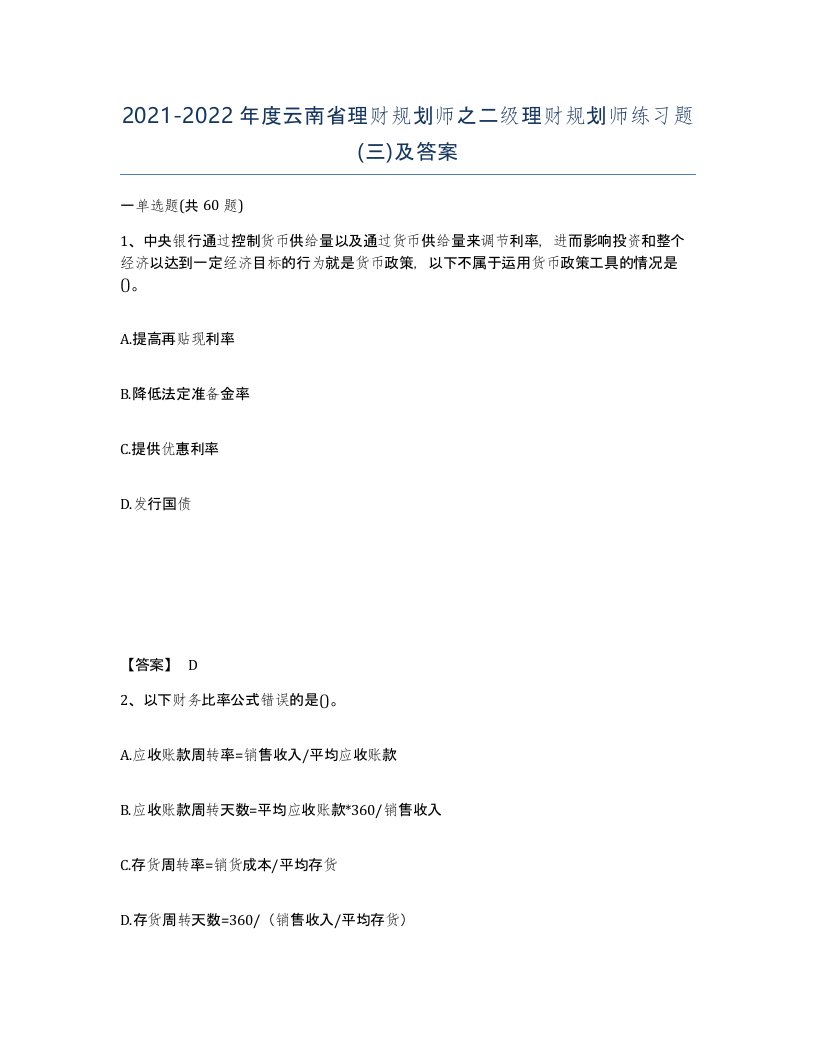 2021-2022年度云南省理财规划师之二级理财规划师练习题(三)及答案

一单选题(共 60 题)

1、中央银行通过控制货币供给量以及通过货币供给量来调节利率，进而影响投资和整个经济以达到一定经济目标的行为就是货币政策，以下不属于运用货币政策工具的情况是()。

A.提高再贴现利率

B.降低法定准备金率

C.提供优惠利率

D.发行国债

【答案】 D

2、以下财务比率公式错误的是()。

A.应收账款周转率=销售收入/平均应收账款

B.应收账款周转天数=平均应收账款*360/销售收入

C.存货周转率=销货成本/平均存货

D.存货周转天数=360/（销售收入/平均存货）